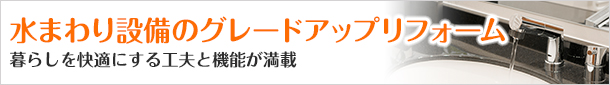 水まわり設備のグレードアップリフォーム
暮らしを快適にする工夫と機能が満載